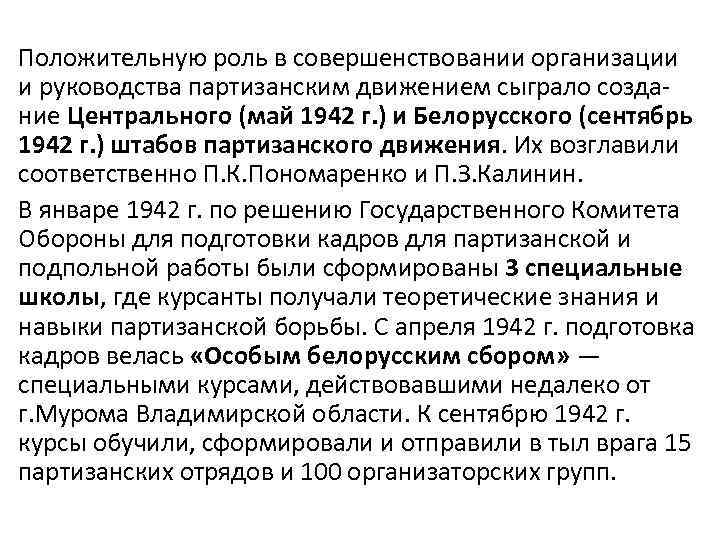 Положительную роль в совершенствовании организации и руководства партизанским движением сыграло создание Центрального (май 1942 г.) и Белорусского (сентябрь 1942 г.) штабов партизанского движения. Их возглавили соответственно П.К.Пономаренко и П.З.Калинин.

В январе 1942 г. по решению Государственного Комитета Обороны для подготовки кадров для партизанской и подпольной работы были сформированы 3 специальные школы, где курсанты получали теоретические знания и навыки партизанской борьбы. С апреля 1942 г. подготовка кадров велась «Особым белорусским сбором» — специальными курсами, действовавшими недалеко от г.Мурома Владимирской области. К сентябрю 1942 г. курсы обучили, сформировали и отправили в тыл врага 15 партизанских отрядов и 100 организаторских групп.